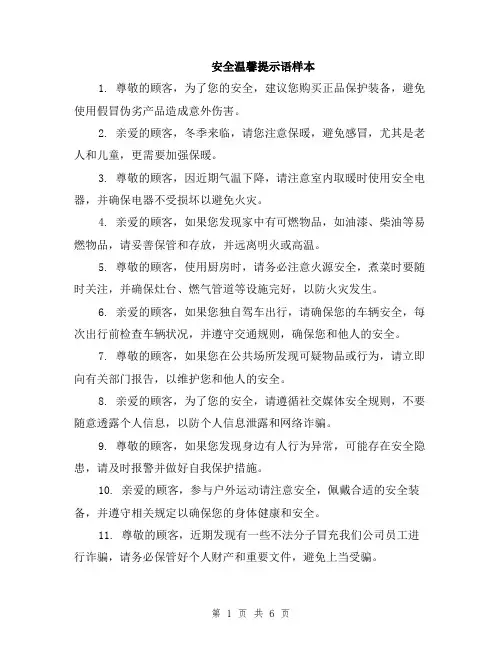 安全温馨提示语样本

1. 尊敬的顾客，为了您的安全，建议您购买正品保护装备，避免使用假冒伪劣产品造成意外伤害。

2. 亲爱的顾客，冬季来临，请您注意保暖，避免感冒，尤其是老人和儿童，更需要加强保暖。

3. 尊敬的顾客，因近期气温下降，请注意室内取暖时使用安全电器，并确保电器不受损坏以避免火灾。

4. 亲爱的顾客，如果您发现家中有可燃物品，如油漆、柴油等易燃物品，请妥善保管和存放，并远离明火或高温。

5. 尊敬的顾客，使用厨房时，请务必注意火源安全，煮菜时要随时关注，并确保灶台、燃气管道等设施完好，以防火灾发生。

6. 亲爱的顾客，如果您独自驾车出行，请确保您的车辆安全，每次出行前检查车辆状况，并遵守交通规则，确保您和他人的安全。

7. 尊敬的顾客，如果您在公共场所发现可疑物品或行为，请立即向有关部门报告，以维护您和他人的安全。

8. 亲爱的顾客，为了您的安全，请遵循社交媒体安全规则，不要随意透露个人信息，以防个人信息泄露和网络诈骗。

9. 尊敬的顾客，如果您发现身边有人行为异常，可能存在安全隐患，请及时报警并做好自我保护措施。

10. 亲爱的顾客，参与户外运动请注意安全，佩戴合适的安全装备，并遵守相关规定以确保您的身体健康和安全。

11. 尊敬的顾客，近期发现有一些不法分子冒充我们公司员工进行诈骗，请务必保管好个人财产和重要文件，避免上当受骗。

第 1 页 共 6 页